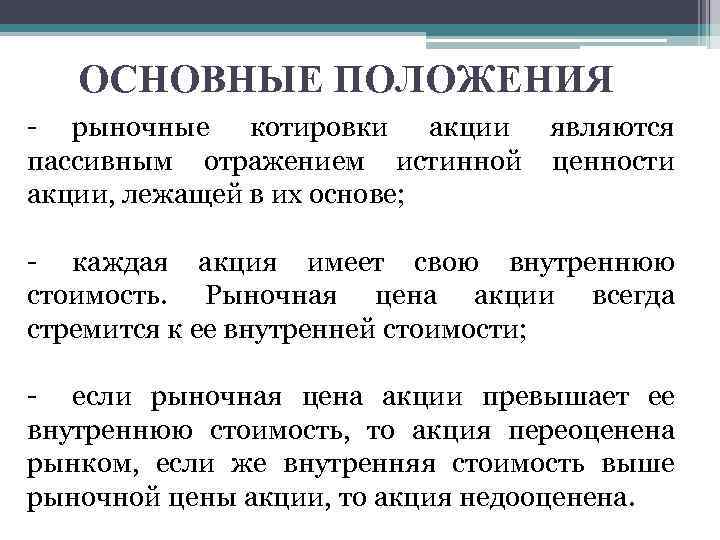 ОСНОВНЫЕ ПОЛОЖЕНИЯ

- рыночные котировки акции являются пассивным отражением истинной ценности акции, лежащей в их основе;

- каждая акция имеет свою внутреннюю стоимость. Рыночная цена акции всегда стремится к ее внутренней стоимости;

- если рыночная цена акции превышает ее внутреннюю стоимость, то акция переоценена рынком, если же внутренняя стоимость выше рыночной цены акции, то акция недооценена.